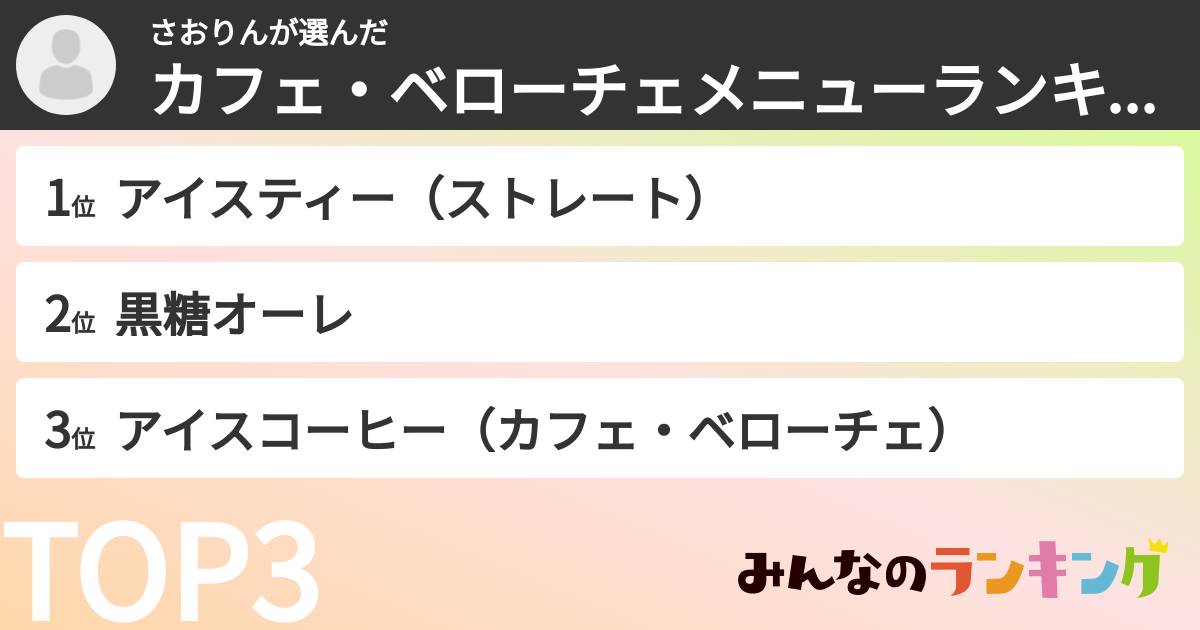 さおりんが選んだ
カフェ・ベローチェメニューランキ...

1位 アイスティー（ストレート）

2位 黒糖オーレ

3位 アイスコーヒー（カフェ・ベローチェ）

TOP3

みんなのランキング